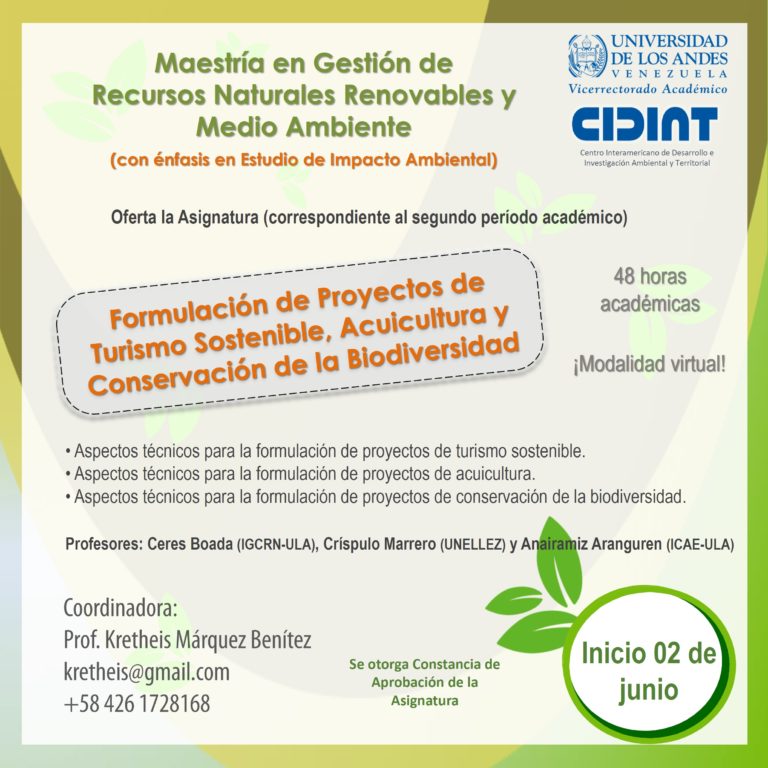 Maestría en Gestión de Recursos Naturales Renovables y Medio Ambiente
(con énfasis en Estudio de Impacto Ambiental)

UNIVERSIDAD DE LOS ANDES
VENEZUELA
Vicerrectorado Académico

CIDIAT
Centro Interamericano de Desarrollo e Investigación Ambiental y Territorial

Oferta la Asignatura (correspondiente al segundo período académico)

Formulación de Proyectos de Turismo Sostenible, Acuicultura y Conservación de la Biodiversidad

48 horas académicas

¡Modalidad virtual!

• Aspectos técnicos para la formulación de proyectos de turismo sostenible.
• Aspectos técnicos para la formulación de proyectos de acuicultura.
• Aspectos técnicos para la formulación de proyectos de conservación de la biodiversidad.

Profesores: Ceres Boada (IGCRN-ULA), Críspulo Marrero (UNELLEZ) y Anairamiz Aranguren (ICAE-ULA)

Coordinadora:
Prof. Kretheis Márquez Benítez
kretheis@gmail.com
+58 426 1728168

Se otorga Constancia de Aprobación de la Asignatura

Inicio 02 de junio